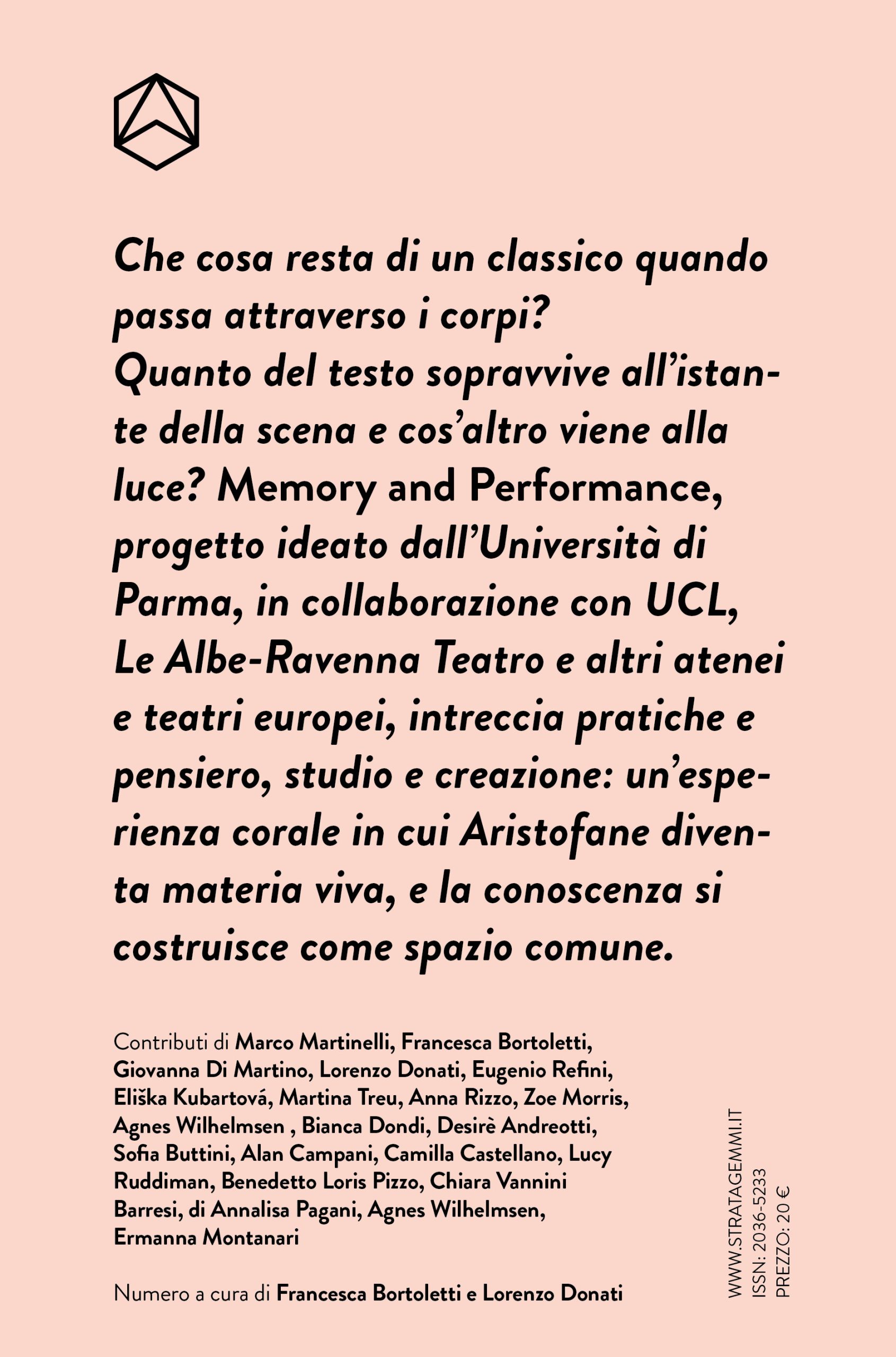 Che cosa resta di un classico quando passa attraverso i corpi? Quanto del testo sopravvive all'istante della scena e cos'altro viene alla luce? Memory and Performance, progetto ideato dall'Università di Parma, in collaborazione con UCL, Le Albe-Ravenna Teatro e altri atenei e teatri europei, intreccia pratiche e pensiero, studio e creazione: un'esperienza corale in cui Aristofane diventa materia viva, e la conoscenza si costruisce come spazio comune.

Contributi di Marco Martinelli, Francesca Bortoletti, Giovanna Di Martino, Lorenzo Donati, Eugenio Refini, Eliška Kubartová, Martina Treu, Anna Rizzo, Zoe Morris, Agnes Wilhelmsen , Bianca Dondi, Desirè Andreotti, Sofia Buttini, Alan Campani, Camilla Castellano, Lucy Ruddiman, Benedetto Loris Pizzo, Chiara Vannini Barresi, di Annalisa Pagani, Agnes Wilhelmsen, Ermanna Montanari

Numero a cura di Francesca Bortoletti e Lorenzo Donati

WWW.STRATAGEMMI.IT
ISSN: 2036-5233
PREZZO: 20 €